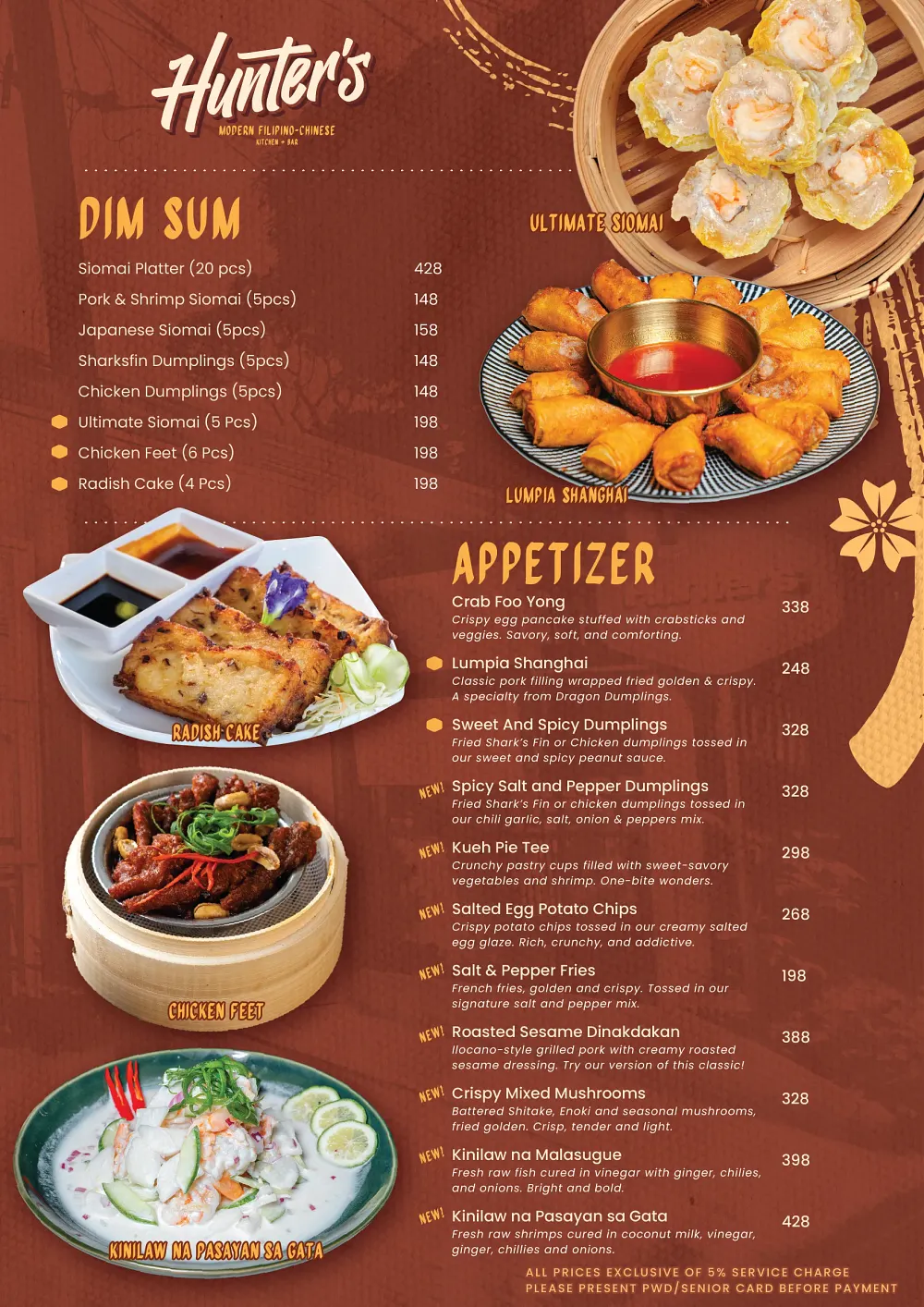 Hunter's
MODERN FILIPINO-CHINESE
KITCHEN + BAR

DIM SUM

Siomai Platter (20 pcs) 428
Pork & Shrimp Siomai (5pcs) 148
Japanese Siomai (5pcs) 158
Sharksfin Dumplings (5pcs) 148
Chicken Dumplings (5pcs) 148
Ultimate Siomai (5 Pcs) 198
Chicken Feet (6 Pcs) 198
Radish Cake (4 Pcs) 198

ULTIMATE SIOMAI

LUMPIA SHANGHAI

RADISH CAKE

CHICKEN FEET

KINILAW NA PASAYAN SA GATA

APPETIZER

Crab Foo Yong 338
Crispy egg pancake stuffed with crabsticks and veggies. Savory, soft, and comforting.

Lumpia Shanghai 248
Classic pork filling wrapped fried golden & crispy. A specialty from Dragon Dumplings.

Sweet And Spicy Dumplings 328
Fried Shark's Fin or Chicken dumplings tossed in our sweet and spicy peanut sauce.

NEW! Spicy Salt and Pepper Dumplings 328
Fried Shark's Fin or chicken dumplings tossed in our chili garlic, salt, onion & peppers mix.

NEW! Kueh Pie Tee 298
Crunchy pastry cups filled with sweet-savory vegetables and shrimp. One-bite wonders.

NEW! Salted Egg Potato Chips 268
Crispy potato chips tossed in our creamy salted egg glaze. Rich, crunchy, and addictive.

NEW! Salt & Pepper Fries 198
French fries, golden and crispy. Tossed in our signature salt and pepper mix.

NEW! Roasted Sesame Dinakdakan 388
Ilocano-style grilled pork with creamy roasted sesame dressing. Try our version of this classic!

NEW! Crispy Mixed Mushrooms 328
Battered Shitake, Enoki and seasonal mushrooms, fried golden. Crisp, tender and light.

NEW! Kinilaw na Malasugue 398
Fresh raw fish cured in vinegar with ginger, chilies, and onions. Bright and bold.

NEW! Kinilaw na Pasayan sa Gata 428
Fresh raw shrimps cured in coconut milk, vinegar, ginger, chillies and onions.

ALL PRICES EXCLUSIVE OF 5% SERVICE CHARGE
PLEASE PRESENT PWD/SENIOR CARD BEFORE PAYMENT